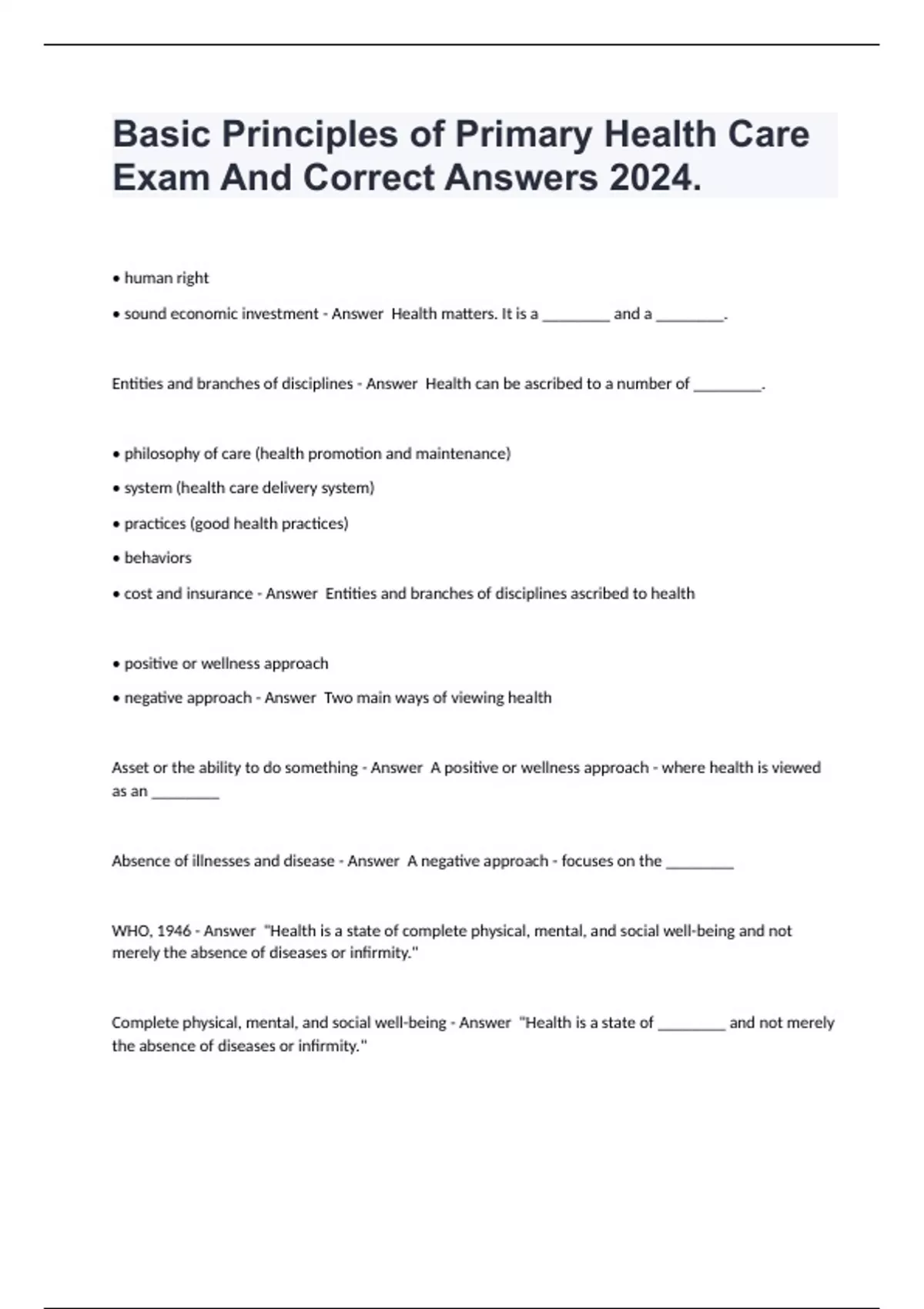 Basic Principles of Primary Health Care Exam And Correct Answers 2024.

• human right

• sound economic investment - Answer Health matters. It is a ________ and a ________.

Entities and branches of disciplines - Answer Health can be ascribed to a number of ________.

• philosophy of care (health promotion and maintenance)

• system (health care delivery system)

• practices (good health practices)

• behaviors

• cost and insurance - Answer Entities and branches of disciplines ascribed to health

• positive or wellness approach

• negative approach - Answer Two main ways of viewing health

Asset or the ability to do something - Answer A positive or wellness approach - where health is viewed as an ________

Absence of illnesses and disease - Answer A negative approach - focuses on the ________

WHO, 1946 - Answer "Health is a state of complete physical, mental, and social well-being and not merely the absence of diseases or infirmity."

Complete physical, mental, and social well-being - Answer "Health is a state of ________ and not merely the absence of diseases or infirmity."